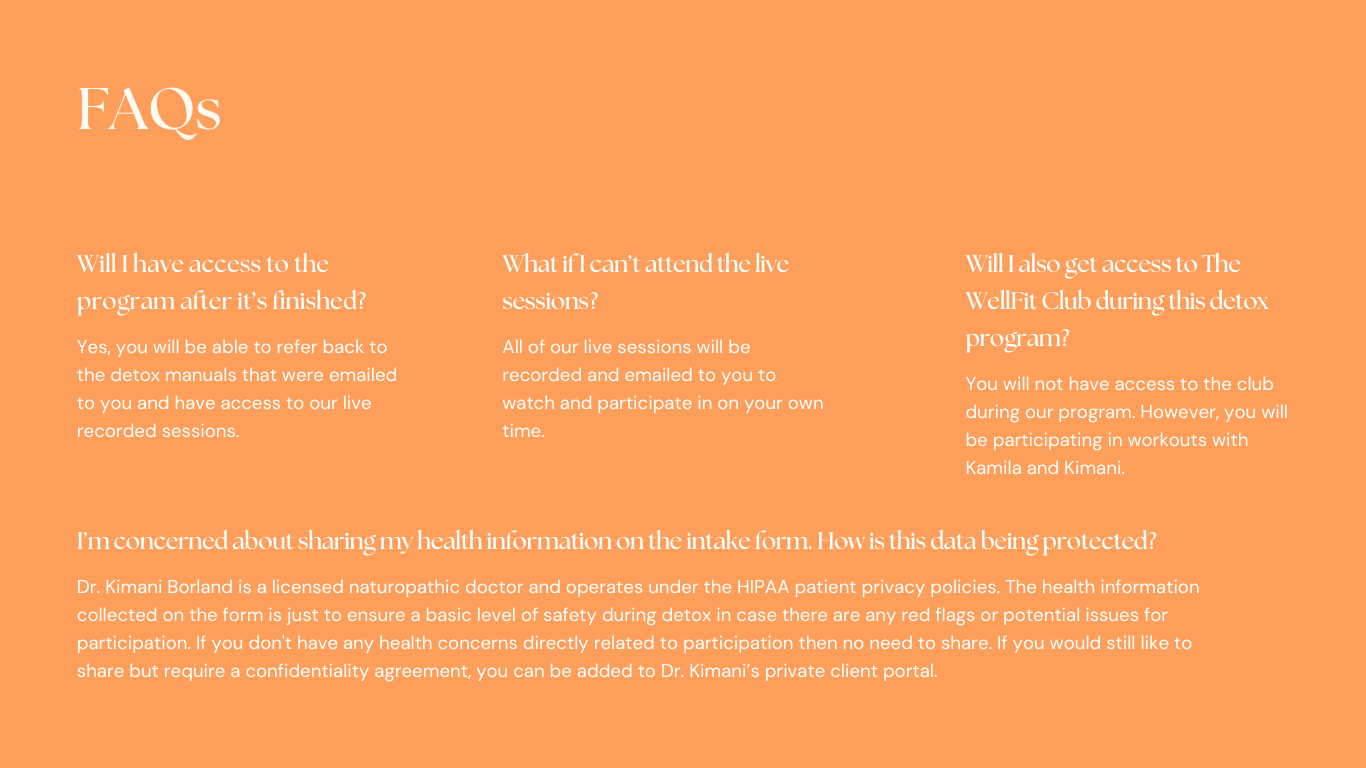 FAQs

Will I have access to the program after it's finished?

Yes, you will be able to refer back to the detox manuals that were emailed to you and have access to our live recorded sessions.

What if I can't attend the live sessions?

All of our live sessions will be recorded and emailed to you to watch and participate in on your own time.

Will I also get access to The WellFit Club during this detox program?

You will not have access to the club during our program. However, you will be participating in workouts with Kamila and Kimani.

I'm concerned about sharing my health information on the intake form. How is this data being protected?

Dr. Kimani Borland is a licensed naturopathic doctor and operates under the HIPAA patient privacy policies. The health information collected on the form is just to ensure a basic level of safety during detox in case there are any red flags or potential issues for participation. If you don't have any health concerns directly related to participation then no need to share. If you would still like to share but require a confidentiality agreement, you can be added to Dr. Kimani's private client portal.